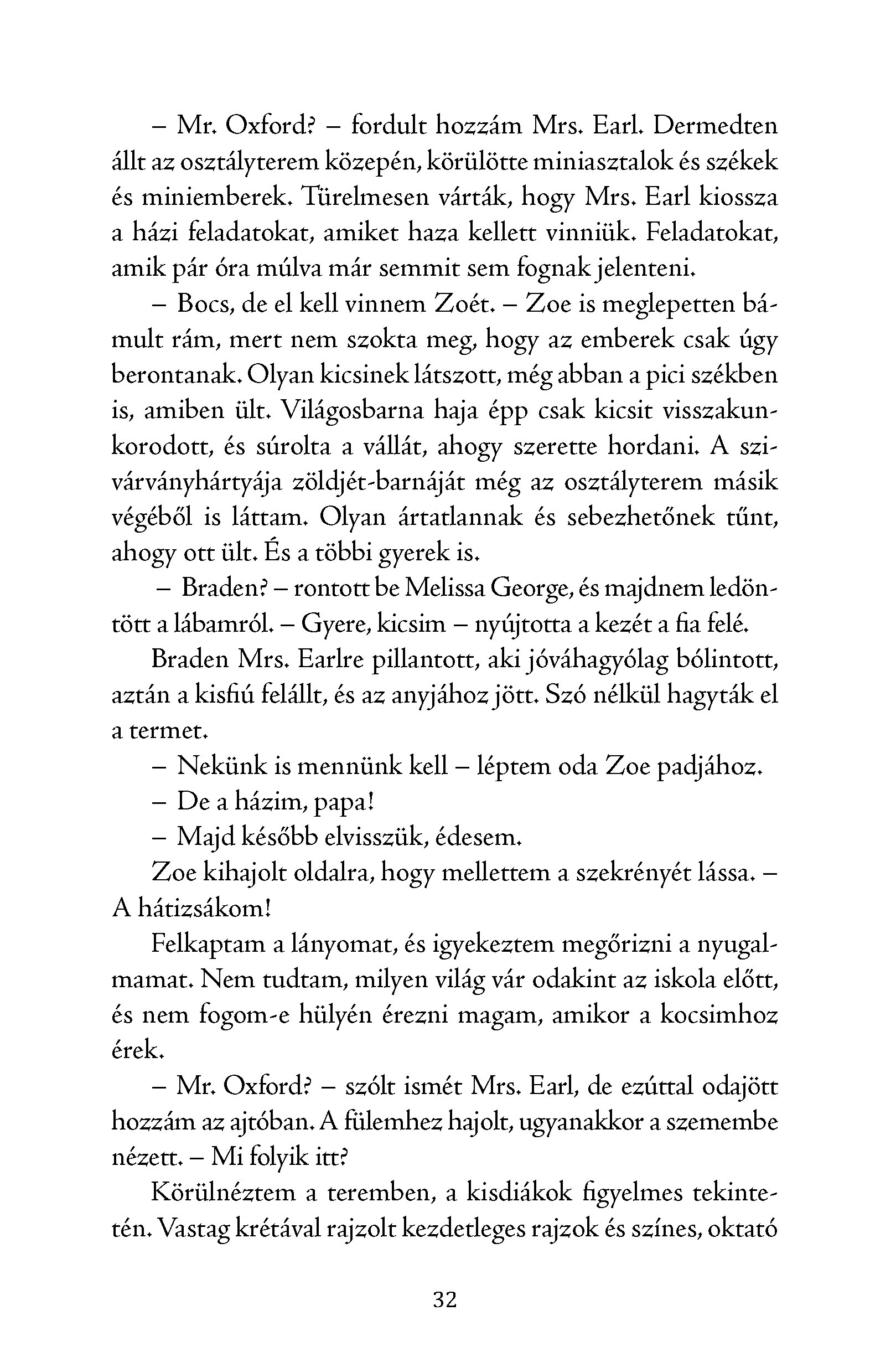 – Mr. Oxford? – fordult hozzám Mrs. Earl. Dermedten állt az osztályterem közepén, körülötte miniasztalok és székek és miniemberek. Türelmesen várták, hogy Mrs. Earl kiossza a házi feladatokat, amiket haza kellett vinniük. Feladatokat, amik pár óra múlva már semmit sem fognak jelenteni.

– Bocs, de el kell vinnem Zoét. – Zoe is meglepetten bámult rám, mert nem szokta meg, hogy az emberek csak úgy berontanak. Olyan kicsinek látszott, még abban a pici székben is, amiben ült. Világosbarna haja épp csak kicsit visszakunkorodott, és súrolta a vállát, ahogy szerette hordani. A szivárványhártyája zöldjét-barnáját még az osztályterem másik végéből is láttam. Olyan ártatlannak és sebezhetőnek tűnt, ahogy ott ült. És a többi gyerek is.

– Braden? – rontott be Melissa George, és majdnem ledöntött a lábamról. – Gyere, kicsim – nyújtotta a kezét a fia felé.

Braden Mrs. Earlre pillantott, aki jóváhagyólag bólintott, aztán a kisfiú felállt, és az anyjához jött. Szó nélkül hagyták el a termet.

– Nekünk is mennünk kell – léptem oda Zoe padjához.

– De a házim, papa!

– Majd később elvisszük, édesem.

Zoe kihajolt oldalra, hogy mellettem a szekrényét lássa. – A hátizsákom!

Felkaptam a lányomat, és igyekeztem megőrizni a nyugalmamat. Nem tudtam, milyen világ vár odakint az iskola előtt, és nem fogom-e hülyén érezni magam, amikor a kocsimhoz érek.

– Mr. Oxford? – szólt ismét Mrs. Earl, de ezúttal odajött hozzám az ajtóban. A fülemhez hajolt, ugyanakkor a szemembe nézett. – Mi folyik itt?

Körülnéztem a teremben, a kisdiákok figyelmes tekintetén. Vastag krétával rajzolt kezdetleges rajzok és színes, oktató

32